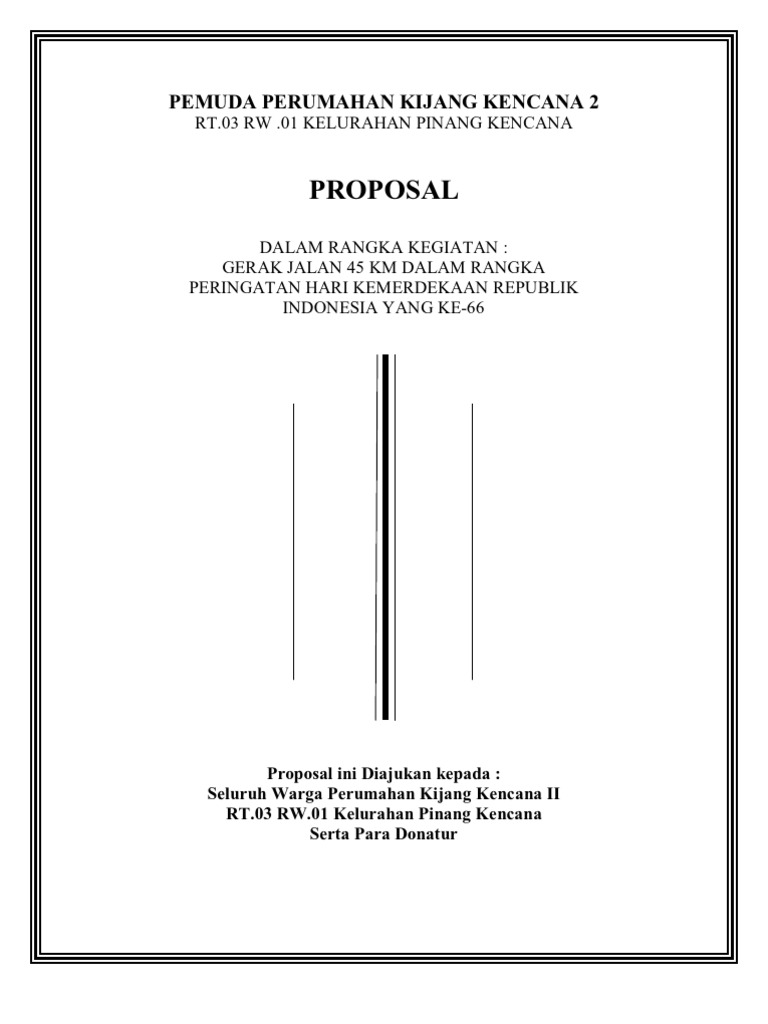 PEMUDA PERUMAHAN KIJANG KENCANA 2
RT.03 RW .01 KELURAHAN PINANG KENCANA

PROPOSAL

DALAM RANGKA KEGIATAN :
GERAK JALAN 45 KM DALAM RANGKA
PERINGATAN HARI KEMERDEKAAN REPUBLIK
INDONESIA YANG KE-66

Proposal ini Diajukan kepada :
Seluruh Warga Perumahan Kijang Kencana II
RT.03 RW.01 Kelurahan Pinang Kencana
Serta Para Donatur